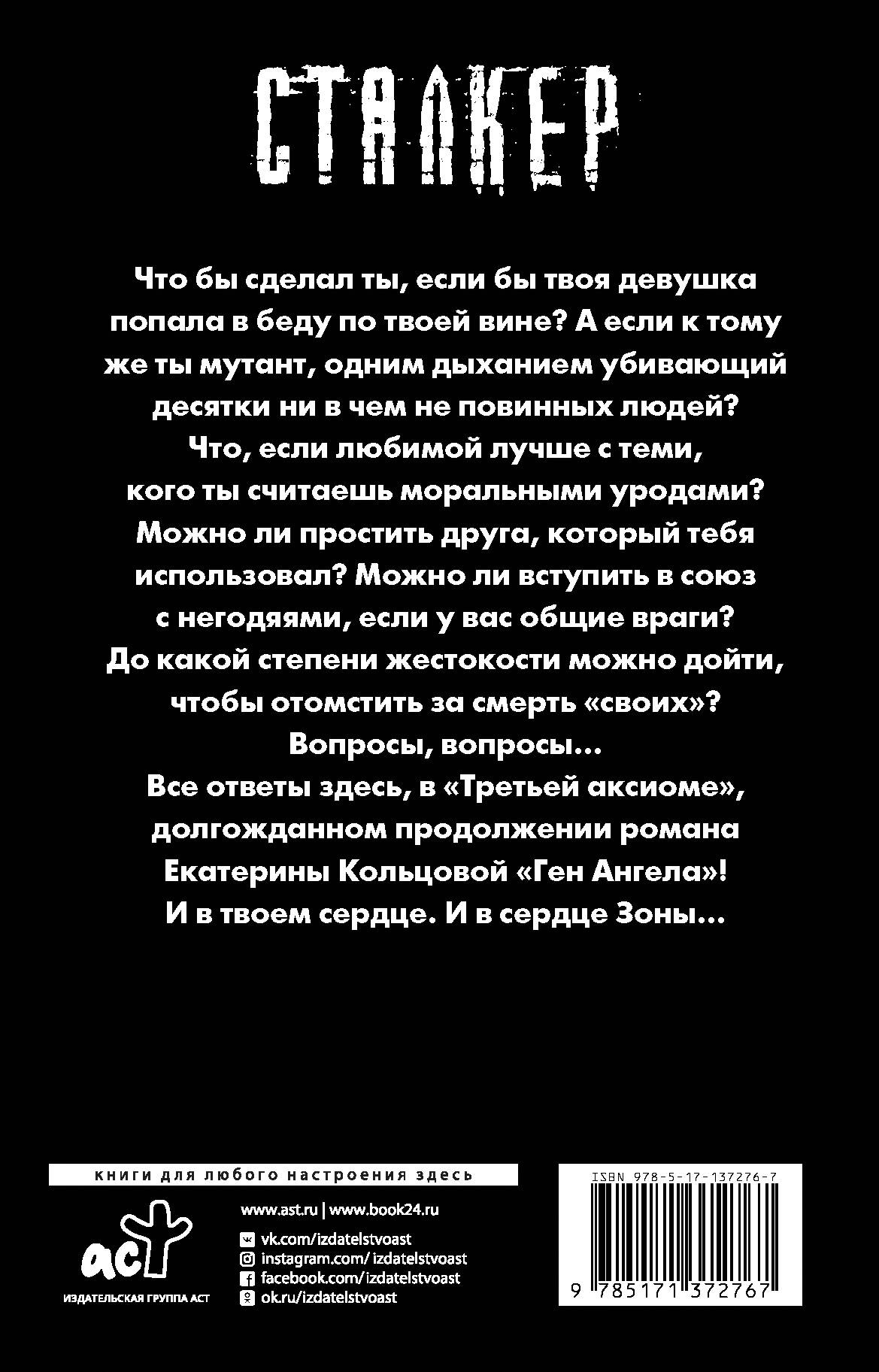 СТАЛКЕР

Что бы сделал ты, если бы твоя девушка попала в беду по твоей вине? А если к тому же ты мутант, одним дыханием убивающий десятки ни в чем не повинных людей? Что, если любимой лучше с теми, кого ты считаешь моральными уродами? Можно ли простить друга, который тебя использовал? Можно ли вступить в союз с негодяями, если у вас общие враги? До какой степени жестокости можно дойти, чтобы отомстить за смерть «своих»? Вопросы, вопросы… Все ответы здесь, в «Третьей аксиоме», долгожданном продолжении романа Екатерины Кольцовой «Ген Ангела»! И в твоем сердце. И в сердце Зоны…

книги для любого настроения здесь

аст
ИЗДАТЕЛЬСКАЯ ГРУППА АСТ

www.ast.ru | www.book24.ru
vk.com/izdatelstvoast
instagram.com/ izdatelstvoast
facebook.com/izdatelstvoast
ok.ru/izdatelstvoast

ISBN 978-5-17-137276-7
9 785171 372767